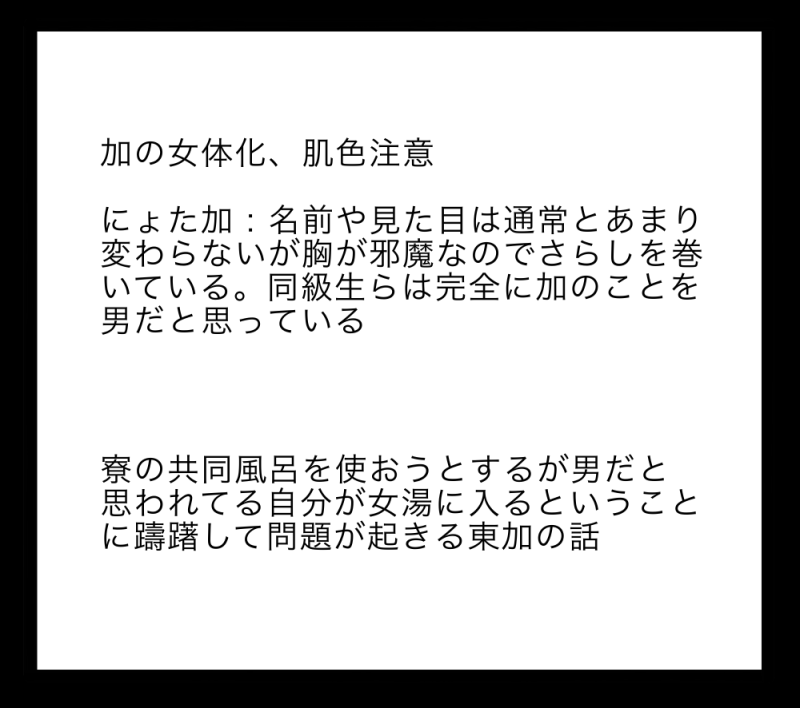 加の女体化、肌色注意

にょた加：名前や見た目は通常とあまり変わらないが胸が邪魔なのでさらしを巻いている。同級生らは完全に加のことを男だと思っている

寮の共同風呂を使おうとするが男だと思われてる自分が女湯に入るということに躊躇して問題が起きる東加の話